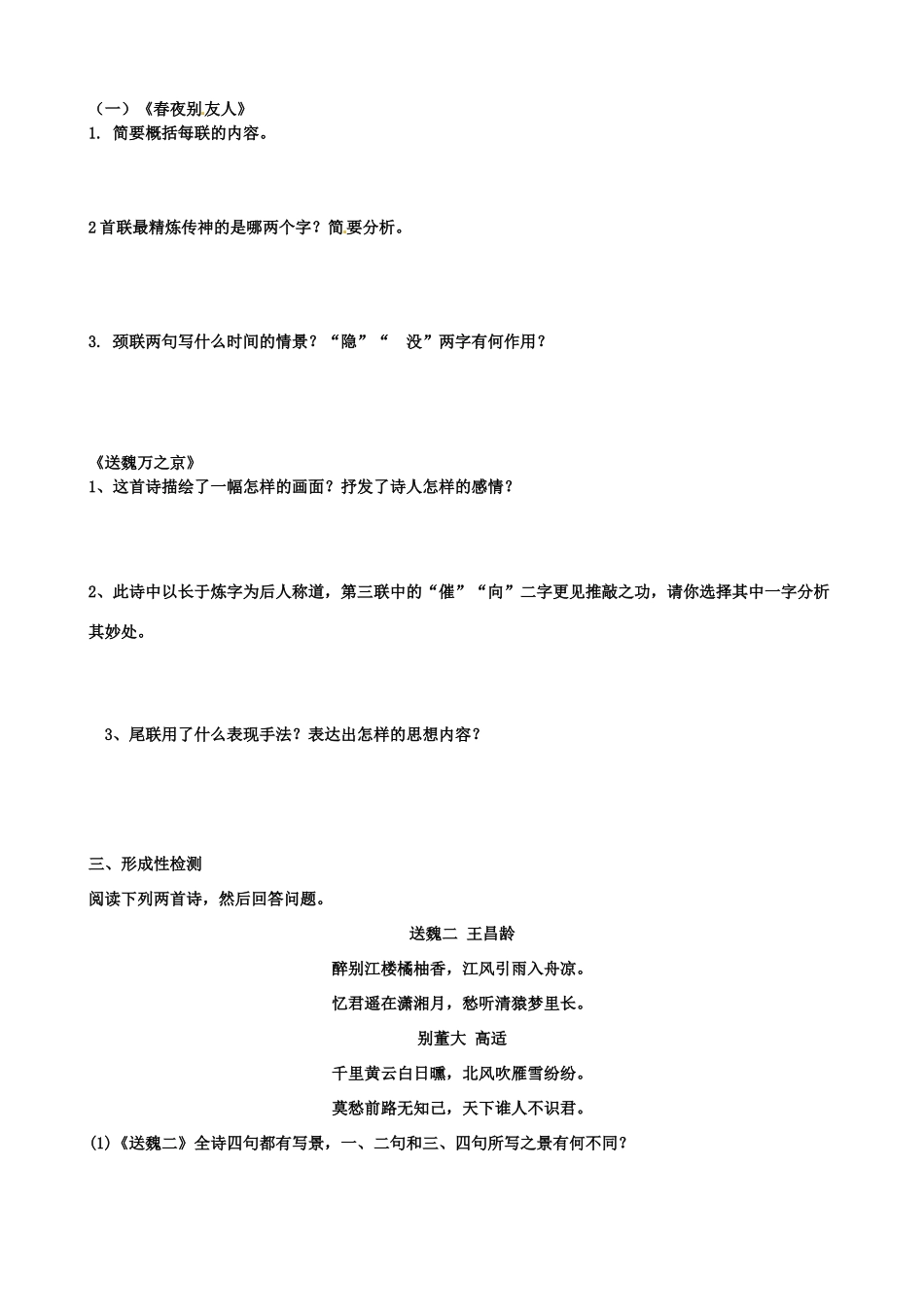 （一）《春夜别友人》
1. 简要概括每联的内容。

2首联最精炼传神的是哪两个字？简要分析。

3. 颈联两句写什么时间的情景？“隐”“ 没”两字有何作用？

《送魏万之京》
1、这首诗描绘了一幅怎样的画面？抒发了诗人怎样的感情？

2、此诗中以长于炼字为后人称道，第三联中的“催”“向”二字更见推敲之功，请你选择其中一字分析其妙处。

3、尾联用了什么表现手法？表达出怎样的思想内容？

三、形成性检测
阅读下列两首诗，然后回答问题。

送魏二 王昌龄
醉别江楼橘柚香，江风引雨入舟凉。
忆君遥在潇湘月，愁听清猿梦里长。

别董大 高适
千里黄云白日曛，北风吹雁雪纷纷。
莫愁前路无知己，天下谁人不识君。

(1)《送魏二》全诗四句都有写景，一、二句和三、四句所写之景有何不同？